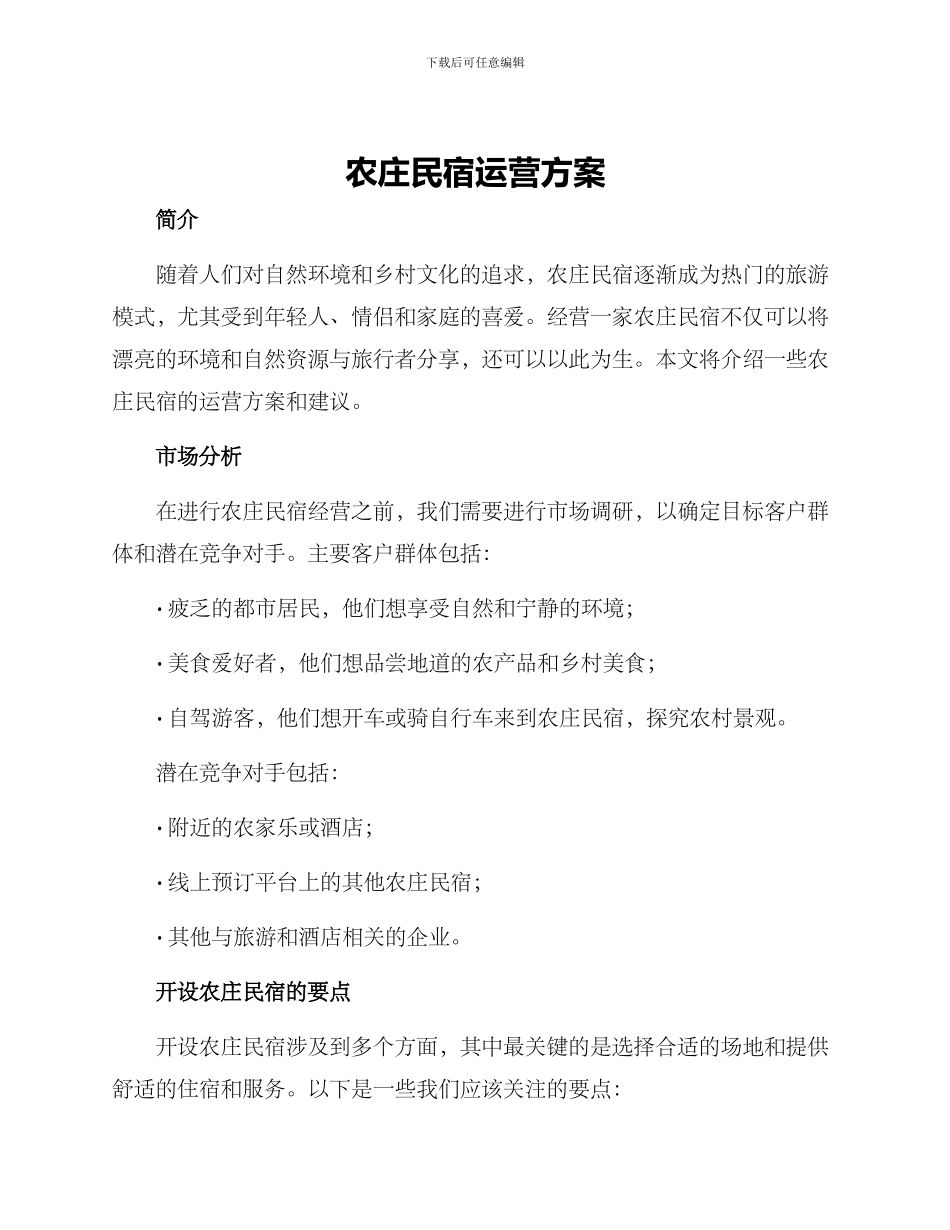 下载后可任意编辑

农庄民宿运营方案

简介

随着人们对自然环境和乡村文化的追求，农庄民宿逐渐成为热门的旅游模式，尤其受到年轻人、情侣和家庭的喜爱。经营一家农庄民宿不仅可以将漂亮的环境和自然资源与旅行者分享，还可以以此为生。本文将介绍一些农庄民宿的运营方案和建议。

市场分析

在进行农庄民宿经营之前，我们需要进行市场调研，以确定目标客户群体和潜在竞争对手。主要客户群体包括：

• 疲乏的都市居民，他们想享受自然和宁静的环境；

• 美食爱好者，他们想品尝地道的农产品和乡村美食；

• 自驾游客，他们想开车或骑自行车来到农庄民宿，探究农村景观。

潜在竞争对手包括：

• 附近的农家乐或酒店；

• 线上预订平台上的其他农庄民宿；

• 其他与旅游和酒店相关的企业。

开设农庄民宿的要点

开设农庄民宿涉及到多个方面，其中最关键的是选择合适的场地和提供舒适的住宿和服务。以下是一些我们应该关注的要点：